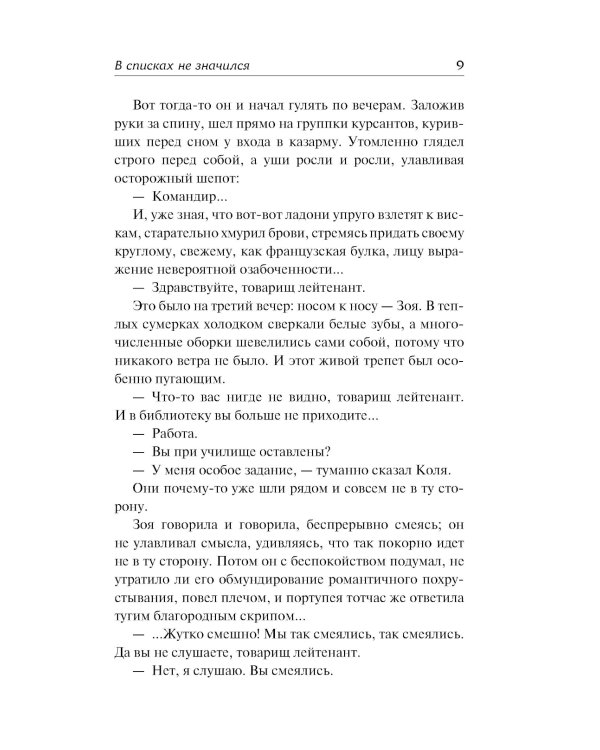 В списках не значился 9

Вот тогда-то он и начал гулять по вечерам. Заложив руки за спину, шел прямо на группки курсантов, куривших перед сном у входа в казарму. Утомленно глядел строго перед собой, а уши росли и росли, улавливая осторожный шепот:

— Командир...

И, уже зная, что вот-вот ладони упруго взлетят к вискам, старательно хмурил брови, стремясь придать своему круглому, свежему, как французская булка, лицу выражение невероятной озабоченности...

— Здравствуйте, товарищ лейтенант.

Это было на третий вечер: носом к носу — Зоя. В теплых сумерках холодком сверкали белые зубы, а многочисленные оборки шевелились сами собой, потому что никакого ветра не было. И этот живой трепет был особенно пугающим.

— Что-то вас нигде не видно, товарищ лейтенант. И в библиотеку вы больше не приходите...

— Работа.

— Вы при училище оставлены?

— У меня особое задание, — туманно сказал Коля.

Они почему-то уже шли рядом и совсем не в ту сторону.

Зоя говорила и говорила, беспрерывно смеясь; он не улавливал смысла, удивляясь, что так покорно идет не в ту сторону. Потом он с беспокойством подумал, не утратило ли его обмундирование романтичного похрустывания, повел плечом, и портупея тотчас же ответила тугим благородным скрипом...

— ...Жутко смешно! Мы так смеялись, так смеялись. Да вы не слушаете, товарищ лейтенант.

— Нет, я слушаю. Вы смеялись.